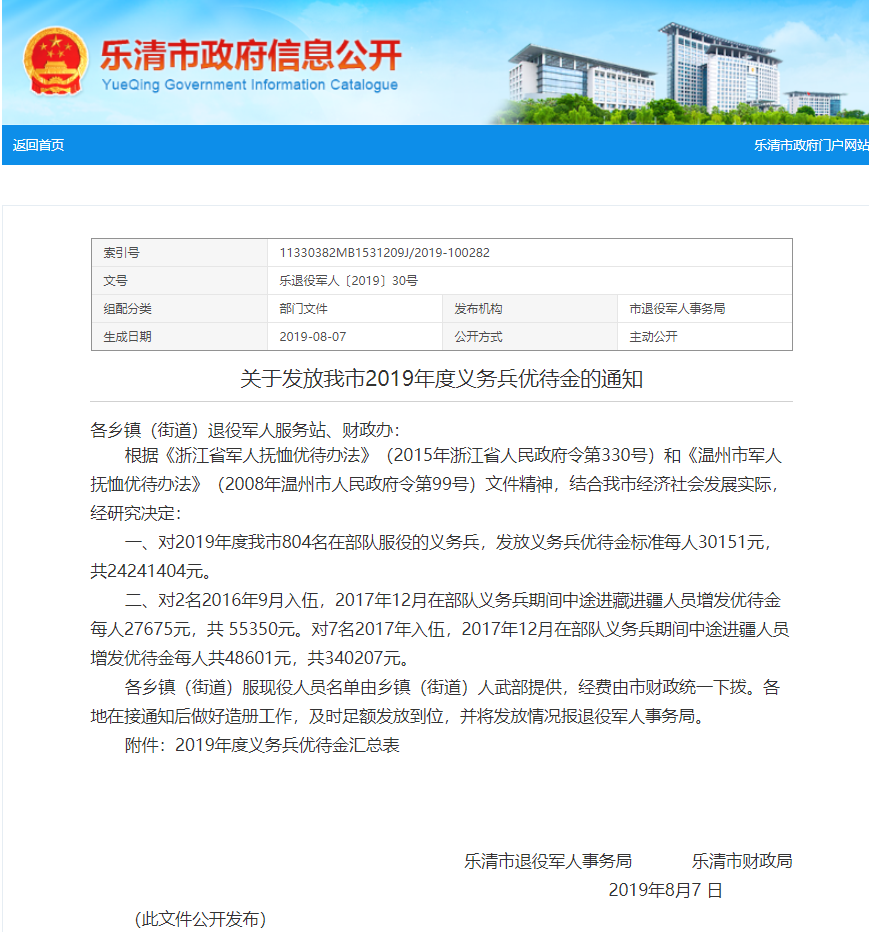 乐清市政府信息公开
YueQing Government Information Catalogue

返回首页

乐清市政府门户网站

| 索引号 | 11330382MB1531209J/2019-100282 | | |
|---|---|---|---|
| 文号 | 乐退役军人〔2019〕30号 | | |
| 组配分类 | 部门文件 | 发布机构 | 市退役军人事务局 |
| 生成日期 | 2019-08-07 | 公开方式 | 主动公开 |

关于发放我市2019年度义务兵优待金的通知

各乡镇（街道）退役军人服务站、财政办：

根据《浙江省军人抚恤优待办法》（2015年浙江省人民政府令第330号）和《温州市军人抚恤优待办法》（2008年温州市人民政府令第99号）文件精神，结合我市经济社会发展实际，经研究决定：

一、对2019年度我市804名在部队服役的义务兵，发放义务兵优待金标准每人30151元，共24241404元。

二、对2名2016年9月入伍，2017年12月在部队义务兵期间中途进藏进疆人员增发优待金每人27675元，共 55350元。对7名2017年入伍，2017年12月在部队义务兵期间中途进疆人员增发优待金每人共48601元，共340207元。

各乡镇（街道）服现役人员名单由乡镇（街道）人武部提供，经费由市财政统一下拨。各地在接通知后做好造册工作，及时足额发放到位，并将发放情况报退役军人事务局。

附件：2019年度义务兵优待金汇总表

乐清市退役军人事务局　　乐清市财政局

2019年8月7 日

（此文件公开发布）